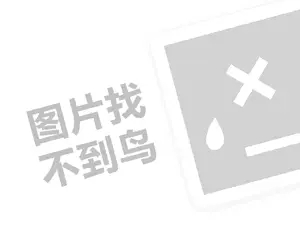 图片找
不到鸟